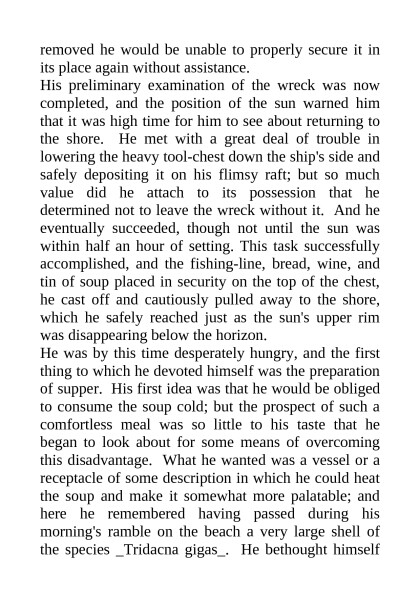 removed he would be unable to properly secure it in its place again without assistance.

His preliminary examination of the wreck was now completed, and the position of the sun warned him that it was high time for him to see about returning to the shore. He met with a great deal of trouble in lowering the heavy tool-chest down the ship's side and safely depositing it on his flimsy raft; but so much value did he attach to its possession that he determined not to leave the wreck without it. And he eventually succeeded, though not until the sun was within half an hour of setting. This task successfully accomplished, and the fishing-line, bread, wine, and tin of soup placed in security on the top of the chest, he cast off and cautiously pulled away to the shore, which he safely reached just as the sun's upper rim was disappearing below the horizon.

He was by this time desperately hungry, and the first thing to which he devoted himself was the preparation of supper. His first idea was that he would be obliged to consume the soup cold; but the prospect of such a comfortless meal was so little to his taste that he began to look about for some means of overcoming this disadvantage. What he wanted was a vessel or a receptacle of some description in which he could heat the soup and make it somewhat more palatable; and here he remembered having passed during his morning's ramble on the beach a very large shell of the species _Tridacna gigas_. He bethought himself